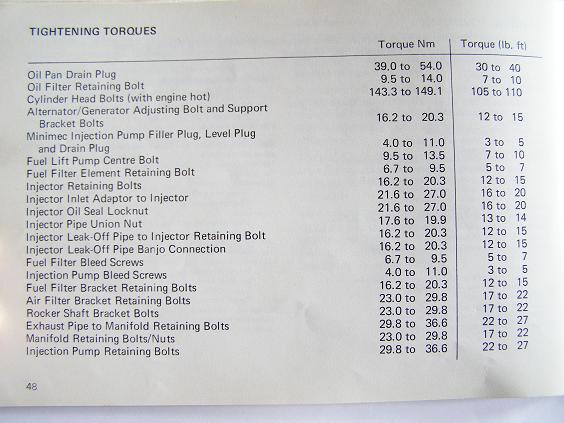 TIGHTENING TORQUES

| | Torque Nm | Torque (lb. ft) |
|---|---|---|
| Oil Pan Drain Plug | 39.0 to 54.0 | 30 to 40 |
| Oil Filter Retaining Bolt | 9.5 to 14.0 | 7 to 10 |
| Cylinder Head Bolts (with engine hot) | 143.3 to 149.1 | 105 to 110 |
| Alternator/Generator Adjusting Bolt and Support Bracket Bolts | 16.2 to 20.3 | 12 to 15 |
| Minimec Injection Pump Filler Plug, Level Plug and Drain Plug | 4.0 to 11.0 | 3 to 5 |
| Fuel Lift Pump Centre Bolt | 9.5 to 13.5 | 7 to 10 |
| Fuel Filter Element Retaining Bolt | 6.7 to 9.5 | 5 to 7 |
| Injector Retaining Bolts | 16.2 to 20.3 | 12 to 15 |
| Injector Inlet Adaptor to Injector | 21.6 to 27.0 | 16 to 20 |
| Injector Oil Seal Locknut | 21.6 to 27.0 | 16 to 20 |
| Injector Pipe Union Nut | 17.6 to 19.9 | 13 to 14 |
| Injector Leak-Off Pipe to Injector Retaining Bolt | 16.2 to 20.3 | 12 to 15 |
| Injector Leak-Off Pipe Banjo Connection | 16.2 to 20.3 | 12 to 15 |
| Fuel Filter Bleed Screws | 6.7 to 9.5 | 5 to 7 |
| Injection Pump Bleed Screws | 4.0 to 11.0 | 3 to 5 |
| Fuel Filter Bracket Retaining Bolts | 16.2 to 20.3 | 12 to 15 |
| Air Filter Bracket Retaining Bolts | 23.0 to 29.8 | 17 to 22 |
| Rocker Shaft Bracket Bolts | 23.0 to 29.8 | 17 to 22 |
| Exhaust Pipe to Manifold Retaining Bolts | 29.8 to 36.6 | 22 to 27 |
| Manifold Retaining Bolts/Nuts | 23.0 to 29.8 | 17 to 22 |
| Injection Pump Retaining Bolts | 29.8 to 36.6 | 22 to 27 |

48